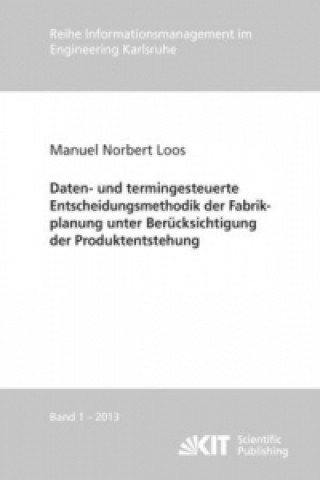 Reihe Informationsmanagement im Engineering Karlsruhe

Manuel Norbert Loos

Daten- und termingesteuerte Entscheidungsmethodik der Fabrikplanung unter Berücksichtigung der Produktentstehung

Band 1 – 2013

KIT Scientific Publishing